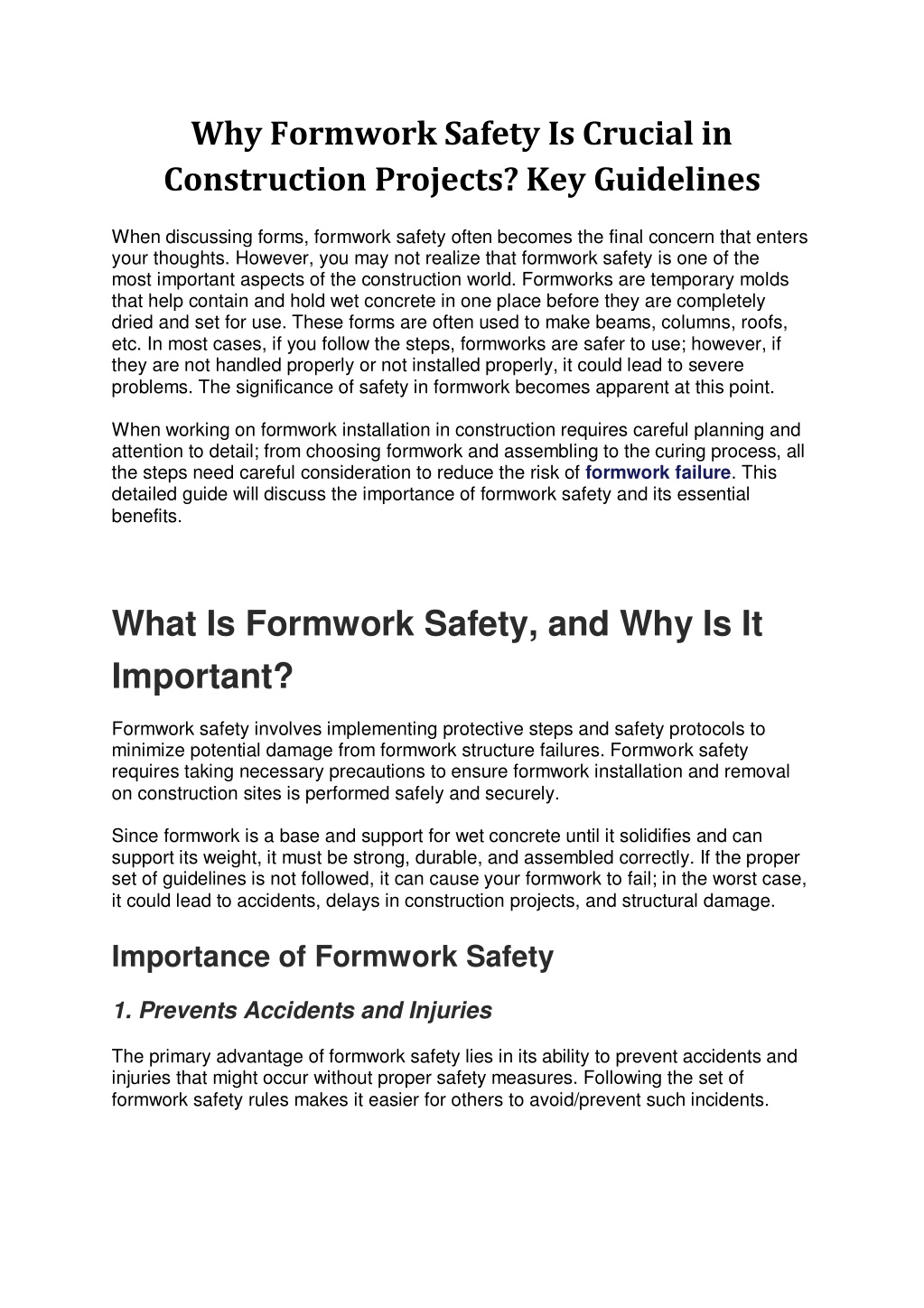 Why Formwork Safety Is Crucial in Construction Projects? Key Guidelines

When discussing forms, formwork safety often becomes the final concern that enters your thoughts. However, you may not realize that formwork safety is one of the most important aspects of the construction world. Formworks are temporary molds that help contain and hold wet concrete in one place before they are completely dried and set for use. These forms are often used to make beams, columns, roofs, etc. In most cases, if you follow the steps, formworks are safer to use; however, if they are not handled properly or not installed properly, it could lead to severe problems. The significance of safety in formwork becomes apparent at this point.

When working on formwork installation in construction requires careful planning and attention to detail; from choosing formwork and assembling to the curing process, all the steps need careful consideration to reduce the risk of formwork failure. This detailed guide will discuss the importance of formwork safety and its essential benefits.

What Is Formwork Safety, and Why Is It Important?

Formwork safety involves implementing protective steps and safety protocols to minimize potential damage from formwork structure failures. Formwork safety requires taking necessary precautions to ensure formwork installation and removal on construction sites is performed safely and securely.

Since formwork is a base and support for wet concrete until it solidifies and can support its weight, it must be strong, durable, and assembled correctly. If the proper set of guidelines is not followed, it can cause your formwork to fail; in the worst case, it could lead to accidents, delays in construction projects, and structural damage.

Importance of Formwork Safety

1. Prevents Accidents and Injuries

The primary advantage of formwork safety lies in its ability to prevent accidents and injuries that might occur without proper safety measures. Following the set of formwork safety rules makes it easier for others to avoid/prevent such incidents.